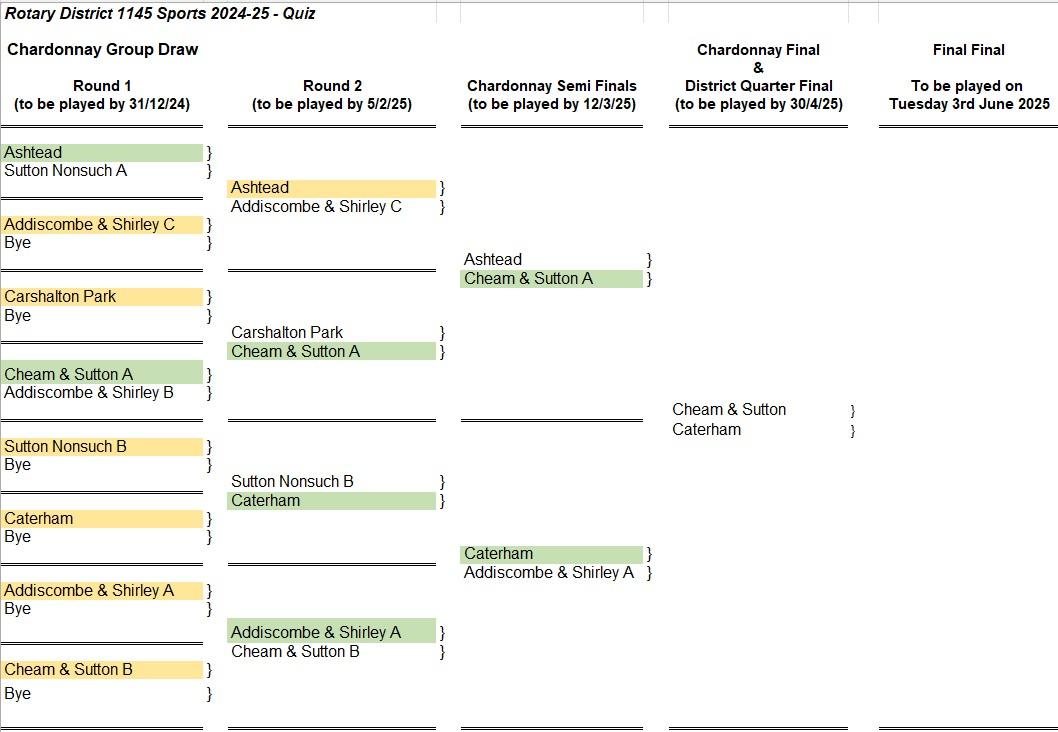 Rotary District 1145 Sports 2024-25 - Quiz

Chardonnay Group Draw

Round 1
(to be played by 31/12/24)

Ashtead }
Sutton Nonsuch A }

Addiscombe & Shirley C }
Bye }

Carshalton Park }
Bye }

Cheam & Sutton A }
Addiscombe & Shirley B }

Sutton Nonsuch B }
Bye }

Caterham }
Bye }

Addiscombe & Shirley A }
Bye }

Cheam & Sutton B }
Bye }

Round 2
(to be played by 5/2/25)

Ashtead }
Addiscombe & Shirley C }

Carshalton Park }
Cheam & Sutton A }

Sutton Nonsuch B }
Caterham }

Addiscombe & Shirley A }
Cheam & Sutton B }

Chardonnay Semi Finals
(to be played by 12/3/25)

Ashtead }
Cheam & Sutton A }

Caterham }
Addiscombe & Shirley A }

Chardonnay Final
&
District Quarter Final
(to be played by 30/4/25)

Cheam & Sutton }
Caterham }

Final Final

To be played on
Tuesday 3rd June 2025